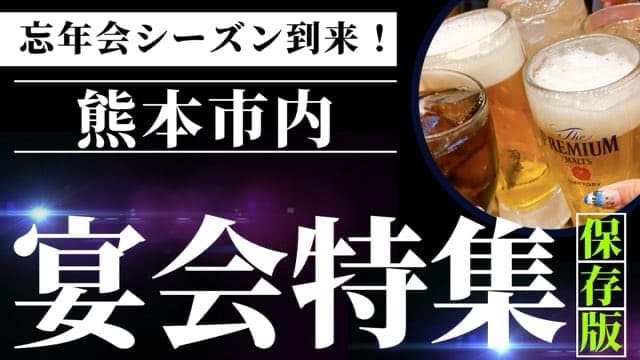 忘年会シーズン到来！

熊本市内

宴会特集

保存版

The PREMIUM MALT'S

SUNTORY